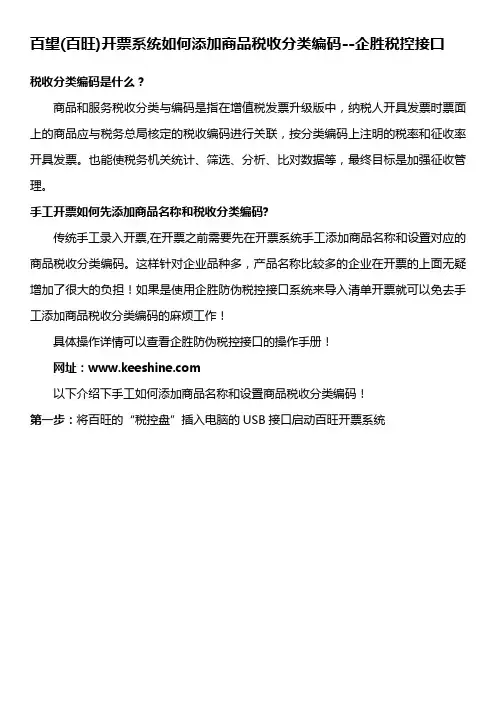 百望(百旺)开票系统如何添加商品税收分类编码--企胜税控接口

税收分类编码是什么？

商品和服务税收分类与编码是指在增值税发票升级版中，纳税人开具发票时票面上的商品应与税务总局核定的税收编码进行关联，按分类编码上注明的税率和征收率开具发票。也能使税务机关统计、筛选、分析、比对数据等，最终目标是加强征收管理。

手工开票如何先添加商品名称和税收分类编码?

传统手工录入开票,在开票之前需要先在开票系统手工添加商品名称和设置对应的商品税收分类编码。这样针对企业品种多，产品名称比较多的企业在开票的上面无疑增加了很大的负担！如果是使用企胜防伪税控接口系统来导入清单开票就可以免去手工添加商品税收分类编码的麻烦工作！

具体操作详情可以查看企胜防伪税控接口的操作手册！

网址：www.keeshine.com

以下介绍下手工如何添加商品名称和设置商品税收分类编码！

第一步：将百旺的“税控盘”插入电脑的 USB 接口启动百旺开票系统